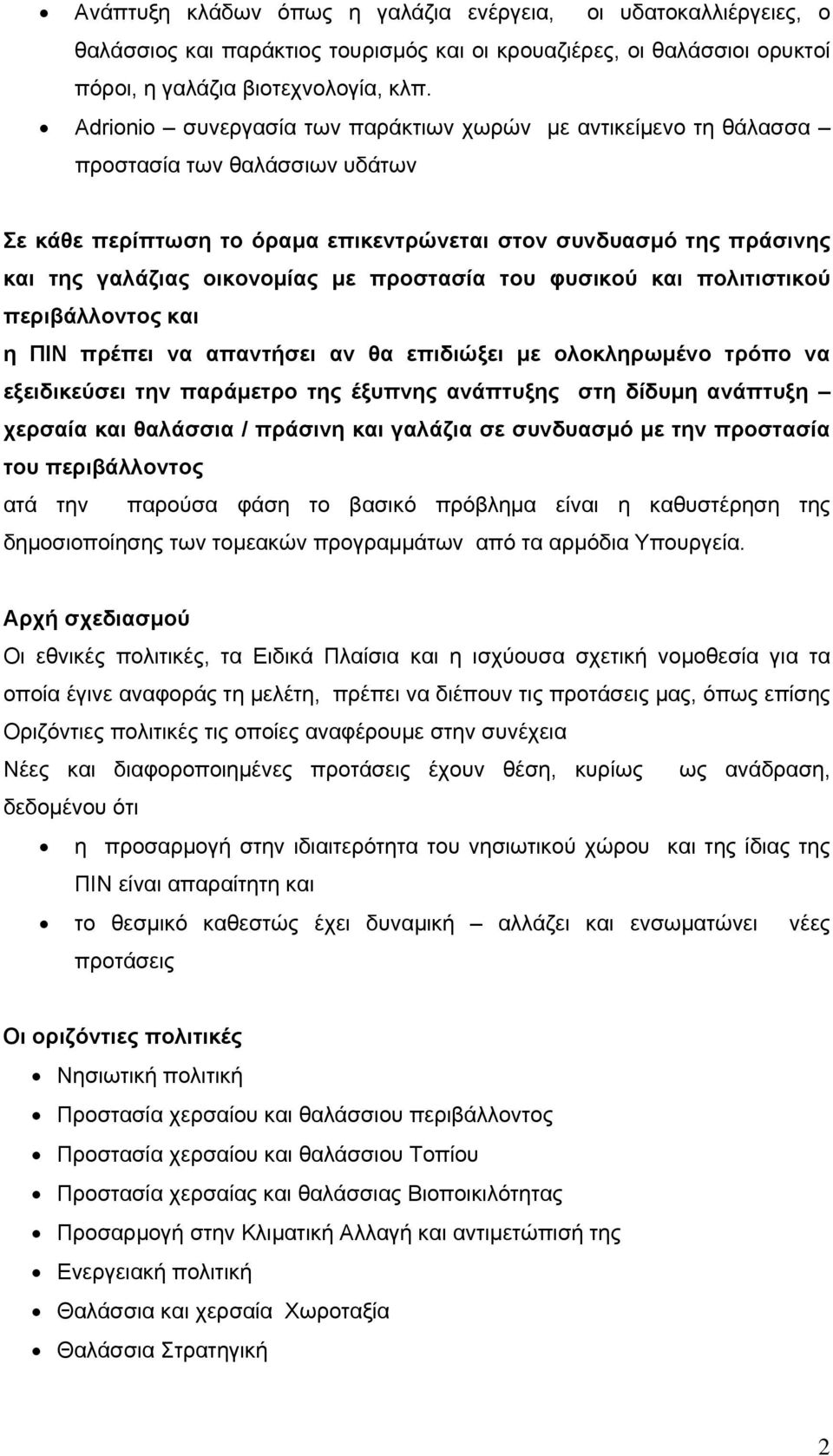 • Ανάπτυξη κλάδων όπως η γαλάζια ενέργεια, οι υδατοκαλλιέργειες, ο θαλάσσιος και παράκτιος τουρισμός και οι κρουαζιέρες, οι θαλάσσιοι ορυκτοί πόροι, η γαλάζια βιοτεχνολογία, κλπ.

• Adrionio – συνεργασία των παράκτιων χωρών με αντικείμενο τη θάλασσα – προστασία των θαλάσσιων υδάτων

Σε κάθε περίπτωση το όραμα επικεντρώνεται στον συνδυασμό της πράσινης και της γαλάζιας οικονομίας με προστασία του φυσικού και πολιτιστικού περιβάλλοντος και
η ΠΙΝ πρέπει να απαντήσει αν θα επιδιώξει με ολοκληρωμένο τρόπο να εξειδικεύσει την παράμετρο της έξυπνης ανάπτυξης στη δίδυμη ανάπτυξη – χερσαία και θαλάσσια / πράσινη και γαλάζια σε συνδυασμό με την προστασία του περιβάλλοντος
ατά την παρούσα φάση το βασικό πρόβλημα είναι η καθυστέρηση της δημοσιοποίησης των τομεακών προγραμμάτων από τα αρμόδια Υπουργεία.

Αρχή σχεδιασμού
Οι εθνικές πολιτικές, τα Ειδικά Πλαίσια και η ισχύουσα σχετική νομοθεσία για τα οποία έγινε αναφοράς τη μελέτη, πρέπει να διέπουν τις προτάσεις μας, όπως επίσης Οριζόντιες πολιτικές τις οποίες αναφέρουμε στην συνέχεια
Νέες και διαφοροποιημένες προτάσεις έχουν θέση, κυρίως ως ανάδραση, δεδομένου ότι
• η προσαρμογή στην ιδιαιτερότητα του νησιωτικού χώρου και της ίδιας της ΠΙΝ είναι απαραίτηση και
• το θεσμικό καθεστώς έχει δυναμική – αλλάζει και ενσωματώνει νέες προτάσεις

Οι οριζόντιες πολιτικές
• Νησιωτική πολιτική
• Προστασία χερσαίου και θαλάσσιου περιβάλλοντος
• Προστασία χερσαίου και θαλάσσιου Τοπίου
• Προστασία χερσαίας και θαλάσσιας Βιοποικιλότητας
• Προσαρμογή στην Κλιματική Αλλαγή και αντιμετώπισή της
• Ενεργειακή πολιτική
• Θαλάσσια και χερσαία Χωροταξία
• Θαλάσσια Στρατηγική

2